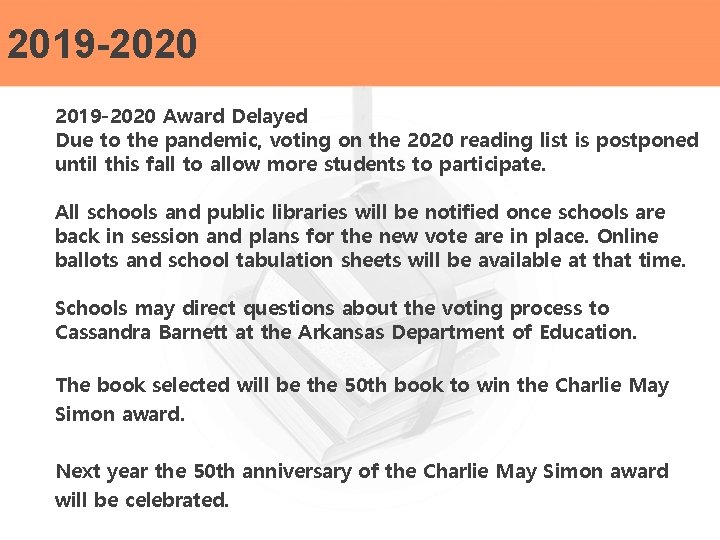 2019-2020

2019-2020 Award Delayed
Due to the pandemic, voting on the 2020 reading list is postponed until this fall to allow more students to participate.

All schools and public libraries will be notified once schools are back in session and plans for the new vote are in place. Online ballots and school tabulation sheets will be available at that time.

Schools may direct questions about the voting process to Cassandra Barnett at the Arkansas Department of Education.

The book selected will be the 50th book to win the Charlie May Simon award.

Next year the 50th anniversary of the Charlie May Simon award will be celebrated.